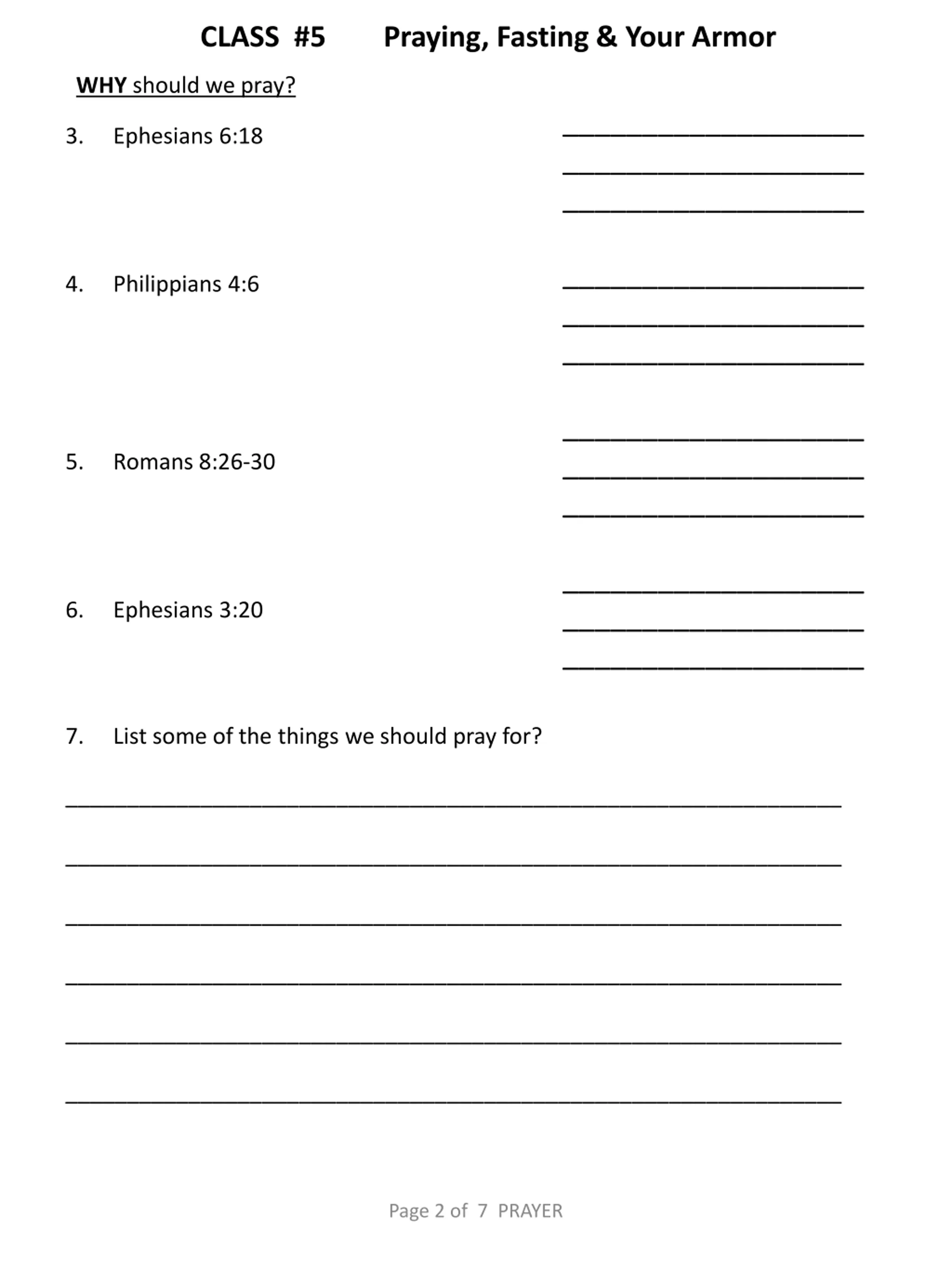 CLASS #5 Praying, Fasting & Your Armor

WHY should we pray?

3. Ephesians 6:18

4. Philippians 4:6

5. Romans 8:26-30

6. Ephesians 3:20

7. List some of the things we should pray for?

Page 2 of 7 PRAYER